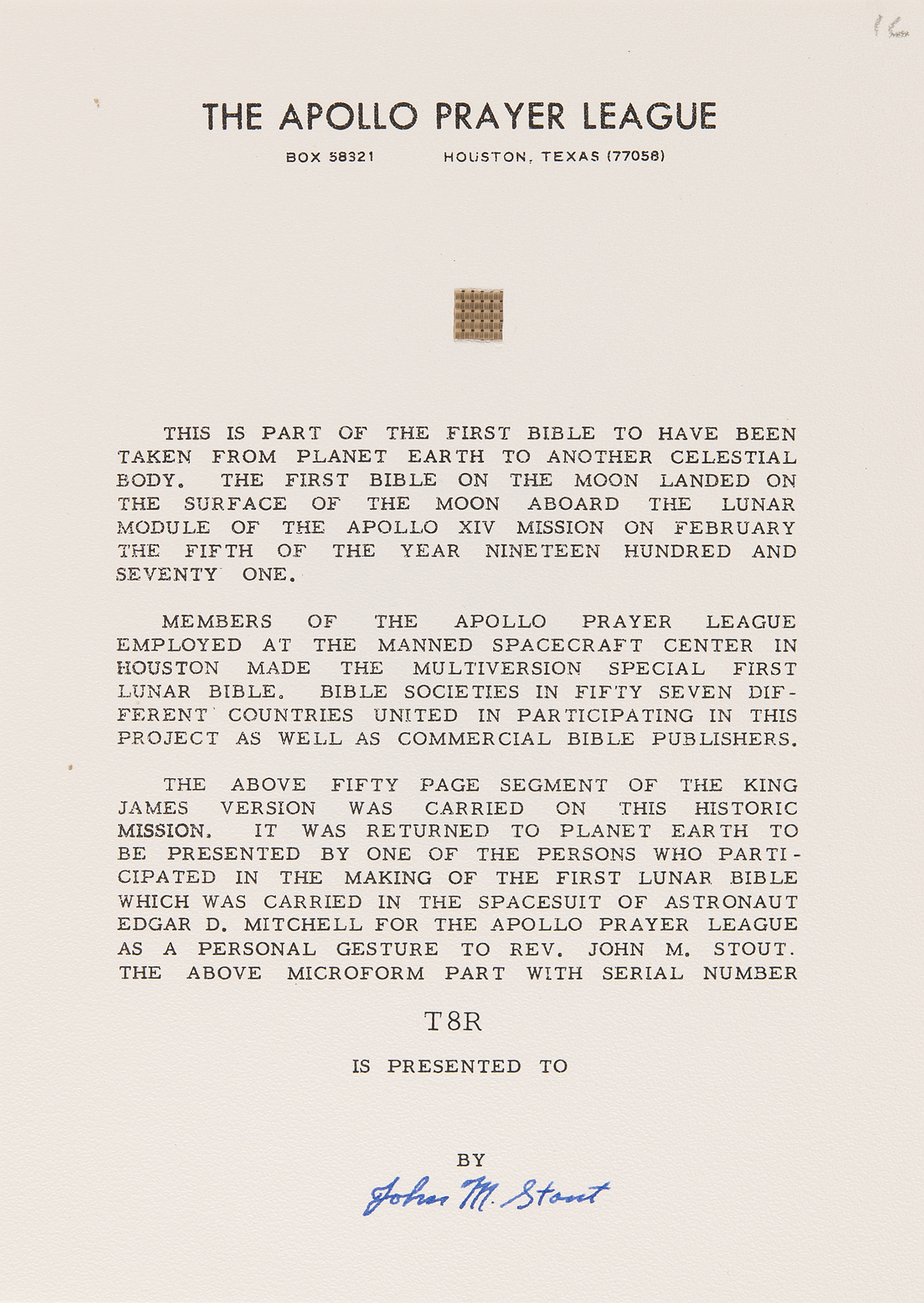 THE APOLLO PRAYER LEAGUE

BOX 58321 HOUSTON, TEXAS (77058)

THIS IS PART OF THE FIRST BIBLE TO HAVE BEEN TAKEN FROM PLANET EARTH TO ANOTHER CELESTIAL BODY. THE FIRST BIBLE ON THE MOON LANDED ON THE SURFACE OF THE MOON ABOARD THE LUNAR MODULE OF THE APOLLO XIV MISSION ON FEBRUARY THE FIFTH OF THE YEAR NINETEEN HUNDRED AND SEVENTY ONE.

MEMBERS OF THE APOLLO PRAYER LEAGUE EMPLOYED AT THE MANNED SPACECRAFT CENTER IN HOUSTON MADE THE MULTIVERSION SPECIAL FIRST LUNAR BIBLE. BIBLE SOCIETIES IN FIFTY SEVEN DIFFERENT COUNTRIES UNITED IN PARTICIPATING IN THIS PROJECT AS WELL AS COMMERCIAL BIBLE PUBLISHERS.

THE ABOVE FIFTY PAGE SEGMENT OF THE KING JAMES VERSION WAS CARRIED ON THIS HISTORIC MISSION. IT WAS RETURNED TO PLANET EARTH TO BE PRESENTED BY ONE OF THE PERSONS WHO PARTICIPATED IN THE MAKING OF THE FIRST LUNAR BIBLE WHICH WAS CARRIED IN THE SPACESUIT OF ASTRONAUT EDGAR D. MITCHELL FOR THE APOLLO PRAYER LEAGUE AS A PERSONAL GESTURE TO REV. JOHN M. STOUT. THE ABOVE MICROFORM PART WITH SERIAL NUMBER

T8R

IS PRESENTED TO

BY

John M. Stout